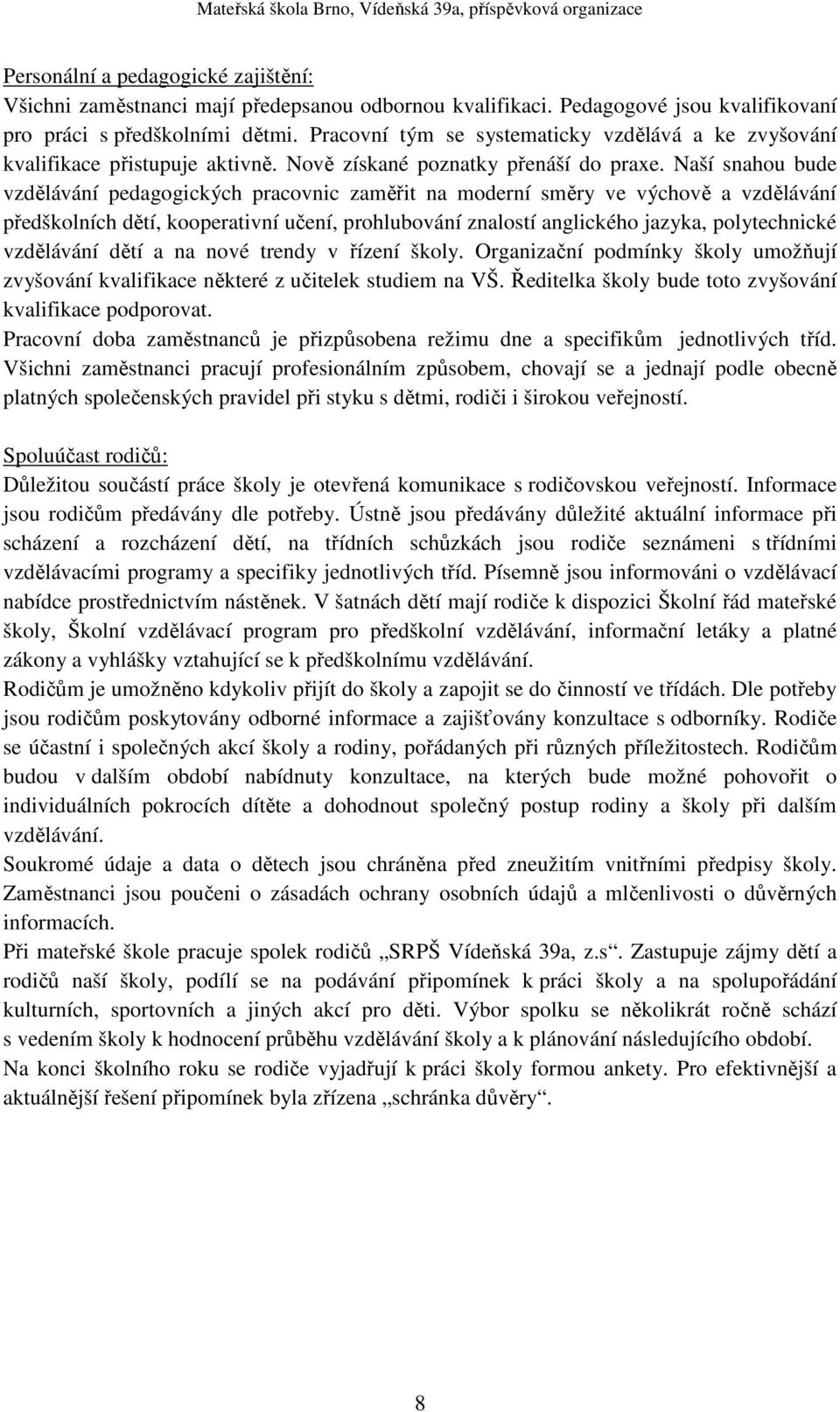 Mateřská škola Brno, Vídeňská 39a, příspěvková organizace

Personální a pedagogické zajištění:
Všichni zaměstnanci mají předepsanou odbornou kvalifikaci. Pedagogové jsou kvalifikovaní pro práci s předškolními dětmi. Pracovní tým se systematicky vzdělává a ke zvyšování kvalifikace přistupuje aktivně. Nově získané poznatky přenáší do praxe. Naší snahou bude vzdělávání pedagogických pracovnic zaměřit na moderní směry ve výchově a vzdělávání předškolních dětí, kooperativní učení, prohlubování znalostí anglického jazyka, polytechnické vzdělávání dětí a na nové trendy v řízení školy. Organizační podmínky školy umožňují zvyšování kvalifikace některé z učitelek studiem na VŠ. Ředitelka školy bude toto zvyšování kvalifikace podporovat.
Pracovní doba zaměstnanců je přizpůsobena režimu dne a specifikům jednotlivých tříd. Všichni zaměstnanci pracují profesionálním způsobem, chovají se a jednají podle obecně platných společenských pravidel při styku s dětmi, rodiči i širokou veřejností.

Spoluúčast rodičů:
Důležitou součástí práce školy je otevřená komunikace s rodičovskou veřejností. Informace jsou rodičům předávány dle potřeby. Ústně jsou předávány důležité aktuální informace při scházení a rozcházení dětí, na třídních schůzkách jsou rodiče seznámeni s třídními vzdělávacími programy a specifiky jednotlivých tříd. Písemně jsou informováni o vzdělávací nabídce prostřednictvím nástěnek. V šatnách dětí mají rodiče k dispozici Školní řád mateřské školy, Školní vzdělávací program pro předškolní vzdělávání, informační letáky a platné zákony a vyhlášky vztahující se k předškolnímu vzdělávání.
Rodičům je umožněno kdykoliv přijít do školy a zapojit se do činností ve třídách. Dle potřeby jsou rodičům poskytovány odborné informace a zajišťovány konzultace s odborníky. Rodiče se účastní i společných akcí školy a rodiny, pořádaných při různých příležitostech. Rodičům budou v dalším období nabídnuty konzultace, na kterých bude možné pohovořit o individuálních pokrocích dítěte a dohodnout společný postup rodiny a školy při dalším vzdělávání.
Soukromé údaje a data o dětech jsou chráněna před zneužitím vnitřními předpisy školy. Zaměstnanci jsou poučeni o zásadách ochrany osobních údajů a mlčenlivosti o důvěrných informacích.
Při mateřské škole pracuje spolek rodičů „SRPŠ Vídeňská 39a, z.s“. Zastupuje zájmy dětí a rodičů naší školy, podílí se na podávání připomínek k práci školy a na spolupořádání kulturních, sportovních a jiných akcí pro děti. Výbor spolku se několikrát ročně schází s vedením školy k hodnocení průběhu vzdělávání školy a k plánování následujícího období.
Na konci školního roku se rodiče vyjadřují k práci školy formou ankety. Pro efektivnější a aktuálnější řešení připomínek byla zřízena „schránka důvěry“.

8